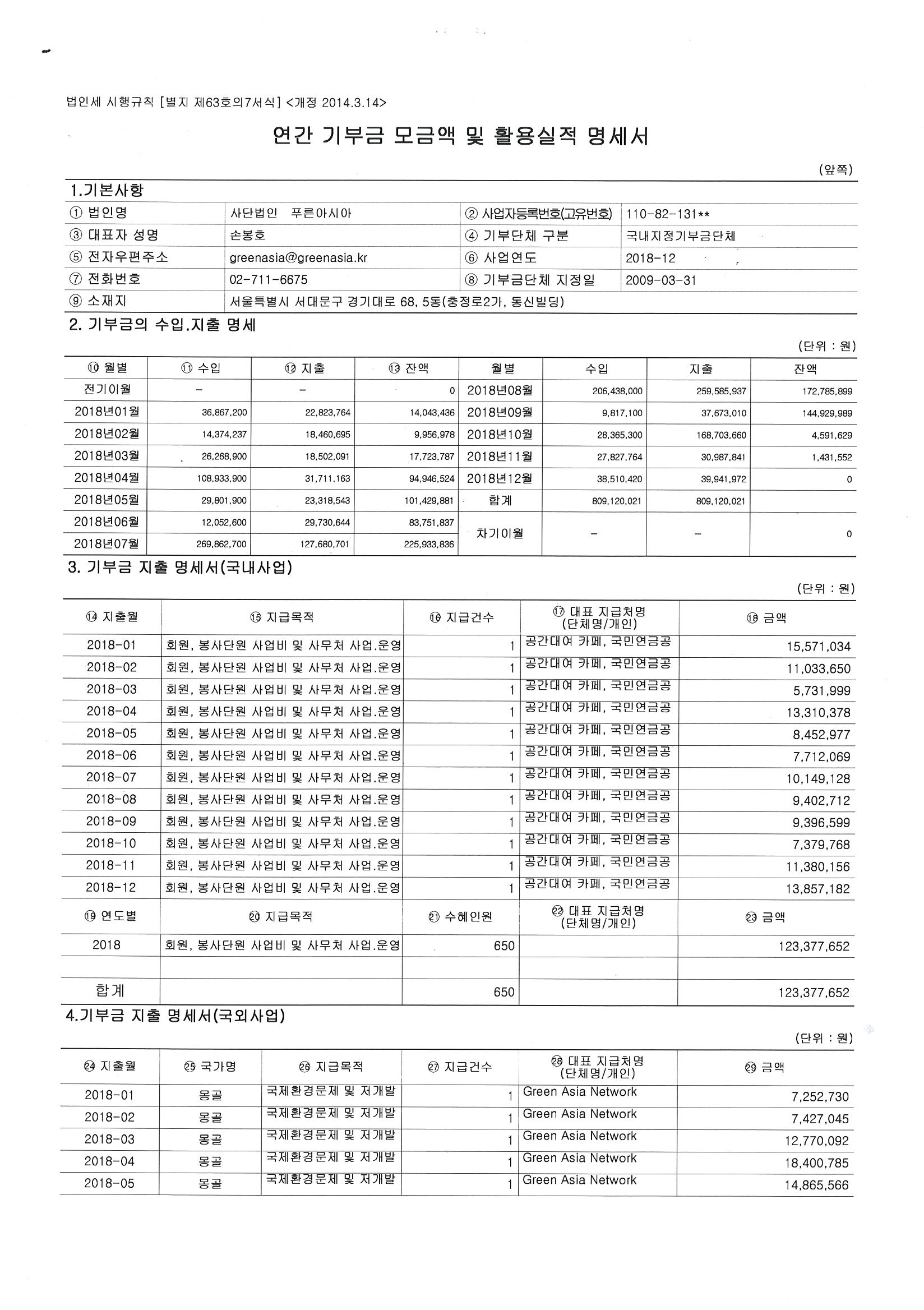 법인세 시행규칙 [별지 제63호의7서식] <개정 2014.3.14>

연간 기부금 모금액 및 활용실적 명세서

(앞쪽)

1.기본사항

| ① 법인명 | 사단법인 푸른아시아 | ② 사업자등록번호(고유번호) | 110-82-131** |
|---|---|---|---|
| ③ 대표자 성명 | 손봉호 | ④ 기부단체 구분 | 국내지정기부금단체 |
| ⑤ 전자우편주소 | greenasia@greenasia.kr | ⑥ 사업연도 | 2018-12 |
| ⑦ 전화번호 | 02-711-6675 | ⑧ 기부금단체 지정일 | 2009-03-31 |
| ⑨ 소재지 | 서울특별시 서대문구 경기대로 68, 5동(충정로2가, 동신빌딩) | | |

2. 기부금의 수입.지출 명세

(단위 : 원)

| ⑩ 월별 | ⑪ 수입 | ⑫ 지출 | ⑬ 잔액 | 월별 | 수입 | 지출 | 잔액 |
|---|---|---|---|---|---|---|---|
| 전기이월 | - | - | 0 | 2018년08월 | 206,438,000 | 259,585,937 | 172,785,899 |
| 2018년01월 | 36,867,200 | 22,823,764 | 14,043,436 | 2018년09월 | 9,817,100 | 37,673,010 | 144,929,989 |
| 2018년02월 | 14,374,237 | 18,460,695 | 9,956,978 | 2018년10월 | 28,365,300 | 168,703,660 | 4,591,629 |
| 2018년03월 | 26,268,900 | 18,502,091 | 17,723,787 | 2018년11월 | 27,827,764 | 30,987,841 | 1,431,552 |
| 2018년04월 | 108,933,900 | 31,711,163 | 94,946,524 | 2018년12월 | 38,510,420 | 39,941,972 | 0 |
| 2018년05월 | 29,801,900 | 23,318,543 | 101,429,881 | 합계 | 809,120,021 | 809,120,021 | |
| 2018년06월 | 12,052,600 | 29,730,644 | 83,751,837 | 차기이월 | - | - | 0 |
| 2018년07월 | 269,862,700 | 127,680,701 | 225,933,836 | | | | |

3. 기부금 지출 명세서(국내사업)

(단위 : 원)

| ⑭ 지출월 | ⑮ 지급목적 | ⑯ 지급건수 | ⑰ 대표 지급처명 (단체명/개인) | ⑱ 금액 |
|---|---|---|---|---|
| 2018-01 | 회원, 봉사단원 사업비 및 사무처 사업.운영 | 1 | 공간대여 카페, 국민연금공 | 15,571,034 |
| 2018-02 | 회원, 봉사단원 사업비 및 사무처 사업.운영 | 1 | 공간대여 카페, 국민연금공 | 11,033,650 |
| 2018-03 | 회원, 봉사단원 사업비 및 사무처 사업.운영 | 1 | 공간대여 카페, 국민연금공 | 5,731,999 |
| 2018-04 | 회원, 봉사단원 사업비 및 사무처 사업.운영 | 1 | 공간대여 카페, 국민연금공 | 13,310,378 |
| 2018-05 | 회원, 봉사단원 사업비 및 사무처 사업.운영 | 1 | 공간대여 카페, 국민연금공 | 8,452,977 |
| 2018-06 | 회원, 봉사단원 사업비 및 사무처 사업.운영 | 1 | 공간대여 카페, 국민연금공 | 7,712,069 |
| 2018-07 | 회원, 봉사단원 사업비 및 사무처 사업.운영 | 1 | 공간대여 카페, 국민연금공 | 10,149,128 |
| 2018-08 | 회원, 봉사단원 사업비 및 사무처 사업.운영 | 1 | 공간대여 카페, 국민연금공 | 9,402,712 |
| 2018-09 | 회원, 봉사단원 사업비 및 사무처 사업.운영 | 1 | 공간대여 카페, 국민연금공 | 9,396,599 |
| 2018-10 | 회원, 봉사단원 사업비 및 사무처 사업.운영 | 1 | 공간대여 카페, 국민연금공 | 7,379,768 |
| 2018-11 | 회원, 봉사단원 사업비 및 사무처 사업.운영 | 1 | 공간대여 카페, 국민연금공 | 11,380,156 |
| 2018-12 | 회원, 봉사단원 사업비 및 사무처 사업.운영 | 1 | 공간대여 카페, 국민연금공 | 13,857,182 |
| ⑲ 연도별 | ⑳ 지급목적 | ㉑ 수혜인원 | ㉒ 대표 지급처명 (단체명/개인) | ㉓ 금액 |
| 2018 | 회원, 봉사단원 사업비 및 사무처 사업.운영 | 650 | | 123,377,652 |
| | | | | |
| 합계 | | 650 | | 123,377,652 |

4.기부금 지출 명세서(국외사업)

(단위 : 원)

| ㉔ 지출월 | ㉕ 국가명 | ㉖ 지급목적 | ㉗ 지급건수 | ㉘ 대표 지급처명 (단체명/개인) | ㉙ 금액 |
|---|---|---|---|---|---|
| 2018-01 | 몽골 | 국제환경문제 및 저개발 | 1 | Green Asia Network | 7,252,730 |
| 2018-02 | 몽골 | 국제환경문제 및 저개발 | 1 | Green Asia Network | 7,427,045 |
| 2018-03 | 몽골 | 국제환경문제 및 저개발 | 1 | Green Asia Network | 12,770,092 |
| 2018-04 | 몽골 | 국제환경문제 및 저개발 | 1 | Green Asia Network | 18,400,785 |
| 2018-05 | 몽골 | 국제환경문제 및 저개발 | 1 | Green Asia Network | 14,865,566 |